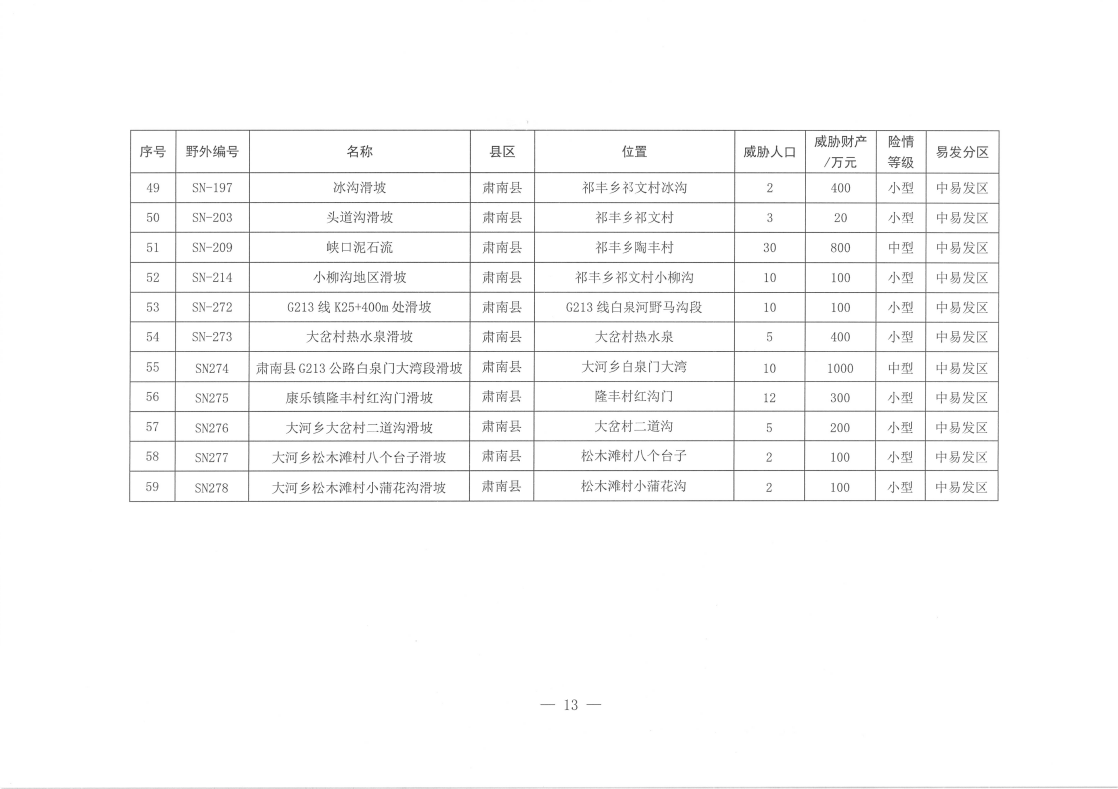 | 序号 | 野外编号 | 名称 | 县区 | 位置 | 威胁人口 | 威胁财产/万元 | 险情等级 | 易发分区 |
|---|---|---|---|---|---|---|---|---|
| 49 | SN-197 | 冰沟滑坡 | 肃南县 | 祁丰乡祁文村冰沟 | 2 | 400 | 小型 | 中易发区 |
| 50 | SN-203 | 头道沟滑坡 | 肃南县 | 祁丰乡祁文村 | 3 | 20 | 小型 | 中易发区 |
| 51 | SN-209 | 峡口泥石流 | 肃南县 | 祁丰乡陶丰村 | 30 | 800 | 中型 | 中易发区 |
| 52 | SN-214 | 小柳沟地区滑坡 | 肃南县 | 祁丰乡祁文村小柳沟 | 10 | 100 | 小型 | 中易发区 |
| 53 | SN-272 | G213 线 K25+400m 处滑坡 | 肃南县 | G213 线白泉河野马沟段 | 10 | 100 | 小型 | 中易发区 |
| 54 | SN-273 | 大岔村热水泉滑坡 | 肃南县 | 大岔村热水泉 | 5 | 400 | 小型 | 中易发区 |
| 55 | SN274 | 肃南县 G213 公路白泉门大湾段滑坡 | 肃南县 | 大河乡白泉门大湾 | 10 | 1000 | 中型 | 中易发区 |
| 56 | SN275 | 康乐镇隆丰村红沟门滑坡 | 肃南县 | 隆丰村红沟门 | 12 | 300 | 小型 | 中易发区 |
| 57 | SN276 | 大河乡大岔村二道沟滑坡 | 肃南县 | 大岔村二道沟 | 5 | 200 | 小型 | 中易发区 |
| 58 | SN277 | 大河乡松木滩村八个台子滑坡 | 肃南县 | 松木滩村八个台子 | 2 | 100 | 小型 | 中易发区 |
| 59 | SN278 | 大河乡松木滩村小蒲花沟滑坡 | 肃南县 | 松木滩村小蒲花沟 | 2 | 100 | 小型 | 中易发区 |

— 13 —